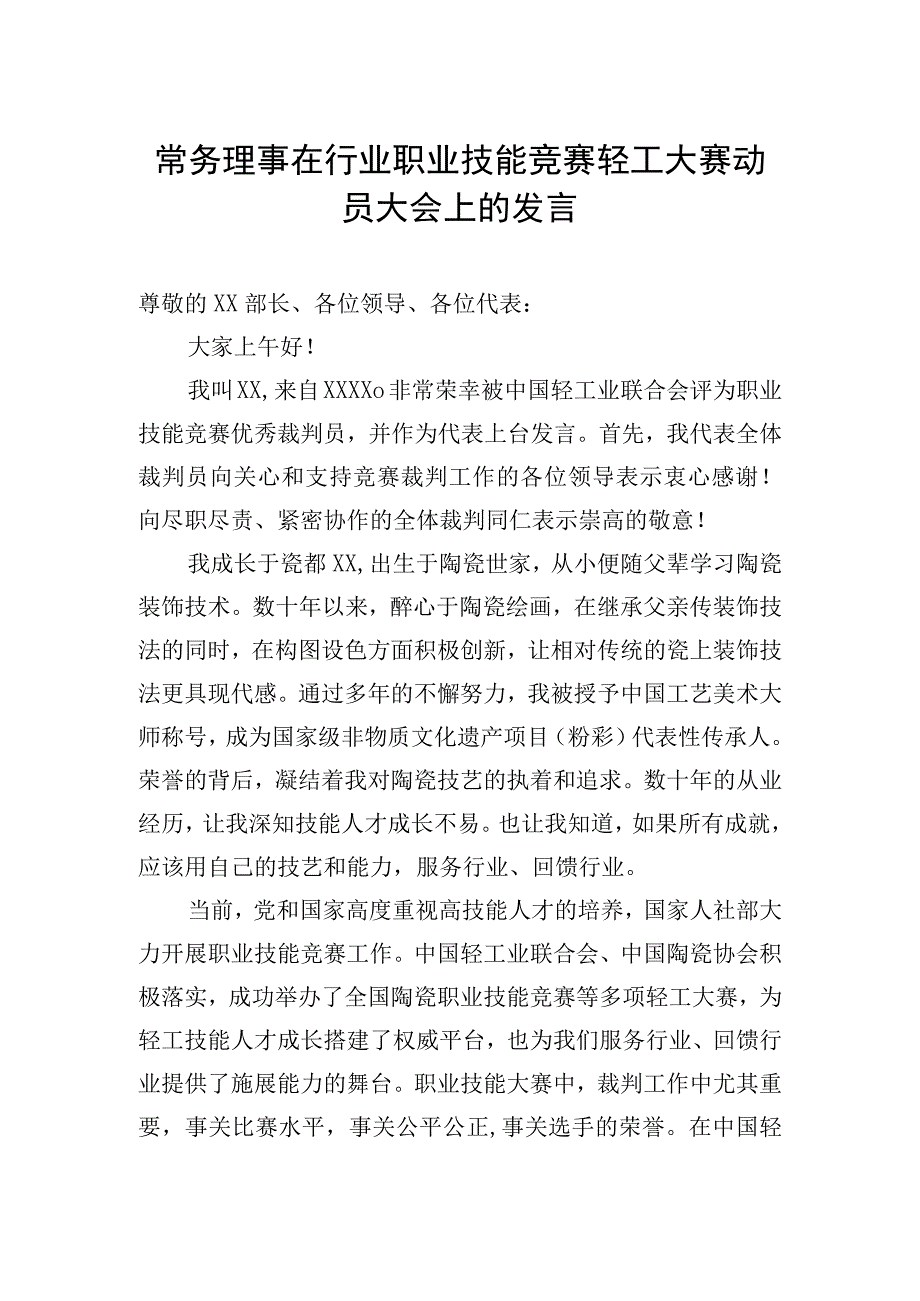 常务理事在行业职业技能竞赛轻工大赛动员大会上的发言

尊敬的XX部长、各位领导、各位代表：

大家上午好！

我叫XX，来自XXXXo非常荣幸被中国轻工业联合会评为职业技能竞赛优秀裁判员，并作为代表上台发言。首先，我代表全体裁判员向关心和支持竞赛裁判工作的各位领导表示衷心感谢！向尽职尽责、紧密协作的全体裁判同仁表示崇高的敬意！

我成长于瓷都XX，出生于陶瓷世家，从小便随父辈学习陶瓷装饰技术。数十年以来，醉心于陶瓷绘画，在继承父亲传装饰技法的同时，在构图设色方面积极创新，让相对传统的瓷上装饰技法更具现代感。通过多年的不懈努力，我被授予中国工艺美术大师称号，成为国家级非物质文化遗产项目（粉彩）代表性传承人。荣誉的背后，凝结着我对陶瓷技艺的执着和追求。数十年的从业经历，让我深知技能人才成长不易。也让我知道，如果所有成就，应该用自己的技艺和能力，服务行业、回馈行业。

当前，党和国家高度重视高技能人才的培养，国家人社部大力开展职业技能竞赛工作。中国轻工业联合会、中国陶瓷协会积极落实，成功举办了全国陶瓷职业技能竞赛等多项轻工大赛，为轻工技能人才成长搭建了权威平台，也为我们服务行业、回馈行业提供了施展能力的舞台。职业技能大赛中，裁判工作中尤其重要，事关比赛水平，事关公平公正，事关选手的荣誉。在中国轻